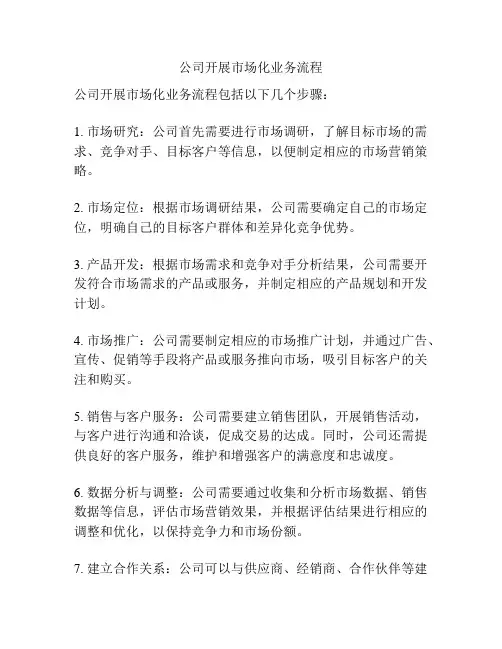 公司开展市场化业务流程

公司开展市场化业务流程包括以下几个步骤：

1. 市场研究：公司首先需要进行市场调研，了解目标市场的需求、竞争对手、目标客户等信息，以便制定相应的市场营销策略。

2. 市场定位：根据市场调研结果，公司需要确定自己的市场定位，明确自己的目标客户群体和差异化竞争优势。

3. 产品开发：根据市场需求和竞争对手分析结果，公司需要开发符合市场需求的产品或服务，并制定相应的产品规划和开发计划。

4. 市场推广：公司需要制定相应的市场推广计划，并通过广告、宣传、促销等手段将产品或服务推向市场，吸引目标客户的关注和购买。

5. 销售与客户服务：公司需要建立销售团队，开展销售活动，与客户进行沟通和洽谈，促成交易的达成。同时，公司还需提供良好的客户服务，维护和增强客户的满意度和忠诚度。

6. 数据分析与调整：公司需要通过收集和分析市场数据、销售数据等信息，评估市场营销效果，并根据评估结果进行相应的调整和优化，以保持竞争力和市场份额。

7. 建立合作关系：公司可以与供应商、经销商、合作伙伴等建